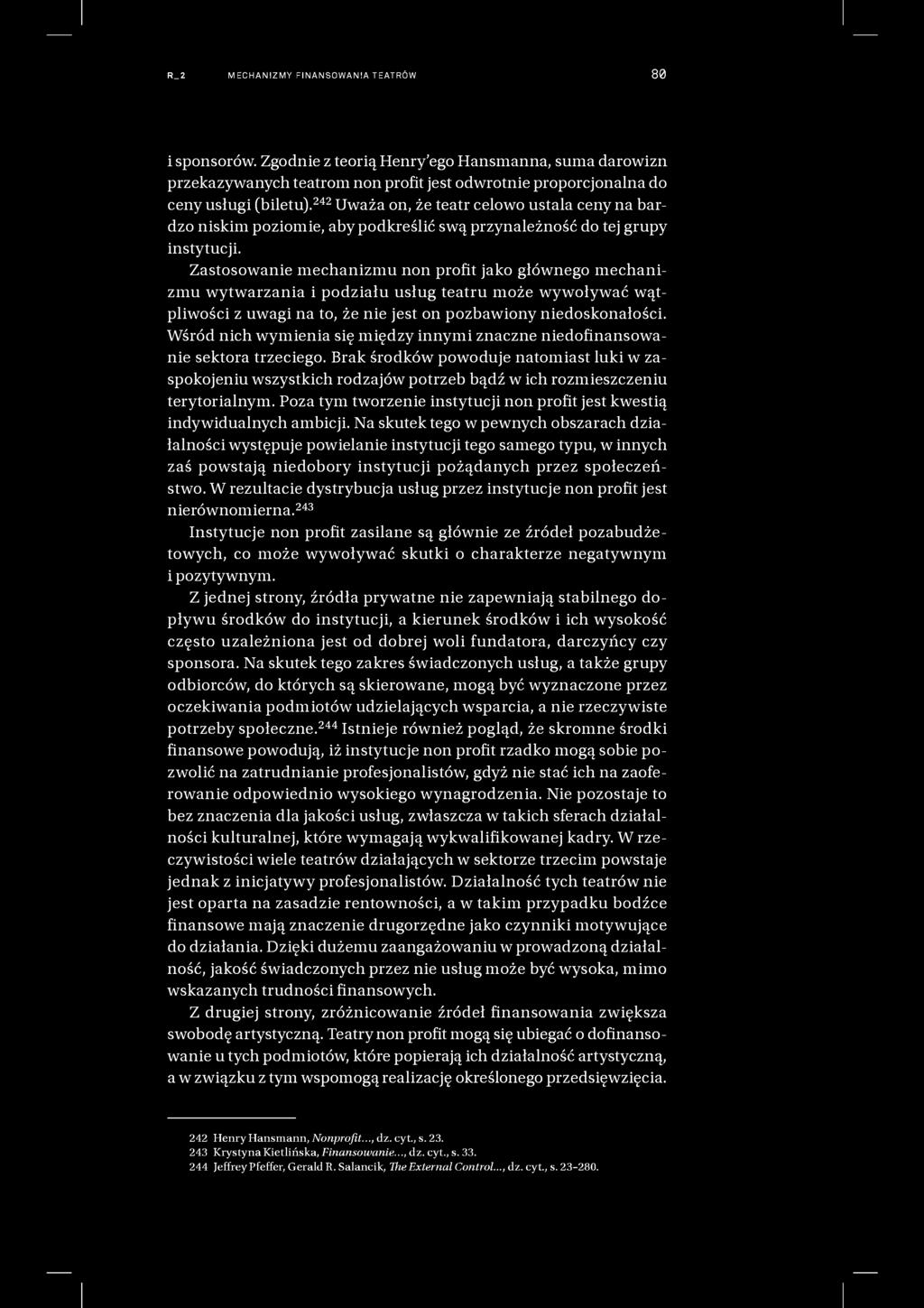 R_2 MECHANIZMY FINANSOWANIA TEATRÓW 80

i sponsorów. Zgodnie z teorią Henry'ego Hansmanna, suma darowizn przekazywanych teatrom non profit jest odwrotnie proporcjonalna do ceny usługi (biletu).$^{242}$ Uważa on, że teatr celowo ustala ceny na bardzo niskim poziomie, aby podkreślić swą przynależność do tej grupy instytucji.

Zastosowanie mechanizmu non profit jako głównego mechanizmu wytwarzania i podziału usług teatru może wywoływać wątpliwości z uwagi na to, że nie jest on pozbawiony niedoskonałości. Wśród nich wymienia się między innymi znaczne niedofinansowanie sektora trzeciego. Brak środków powoduje natomiast luki w zaspokojeniu wszystkich rodzajów potrzeb bądź w ich rozmieszczeniu terytorialnym. Poza tym tworzenie instytucji non profit jest kwestią indywidualnych ambicji. Na skutek tego w pewnych obszarach działalności występuje powielanie instytucji tego samego typu, w innych zaś powstają niedobory instytucji pożądanych przez społeczeństwo. W rezultacie dystrybucja usług przez instytucje non profit jest nierównomierna.$^{243}$

Instytucje non profit zasilane są głównie ze źródeł pozabudżetowych, co może wywoływać skutki o charakterze negatywnym i pozytywnym.

Z jednej strony, źródła prywatne nie zapewniają stabilnego dopływu środków do instytucji, a kierunek środków i ich wysokość często uzależniona jest od dobrej woli fundatora, darczyńcy czy sponsora. Na skutek tego zakres świadczonych usług, a także grupy odbiorców, do których są skierowane, mogą być wyznaczone przez oczekiwania podmiotów udzielających wsparcia, a nie rzeczywiste potrzeby społeczne.$^{244}$ Istnieje również pogląd, że skromne środki finansowe powodują, iż instytucje non profit rzadko mogą sobie pozwolić na zatrudnianie profesjonalistów, gdyż nie stać ich na zaoferowanie odpowiednio wysokiego wynagrodzenia. Nie pozostaje to bez znaczenia dla jakości usług, zwłaszcza w takich sferach działalności kulturalnej, które wymagają wykwalifikowanej kadry. W rzeczywistości wiele teatrów działających w sektorze trzecim powstaje jednak z inicjatywy profesjonalistów. Działalność tych teatrów nie jest oparta na zasadzie rentowności, a w takim przypadku bodźce finansowe mają znaczenie drugorzędne jako czynniki motywujące do działania. Dzięki dużemu zaangażowaniu w prowadzoną działalność, jakość świadczonych przez nie usług może być wysoka, mimo wskazanych trudności finansowych.

Z drugiej strony, zróżnicowanie źródeł finansowania zwiększa swobodę artystyczną. Teatry non profit mogą się ubiegać o dofinansowanie u tych podmiotów, które popierają ich działalność artystyczną, a w związku z tym wspomogą realizację określonego przedsięwzięcia.

242 Henry Hansmann, Nonprofit..., dz. cyt., s. 23.
243 Krystyna Kietlińska, Finansowanie..., dz. cyt., s. 33.
244 Jeffrey Pfeffer, Gerald R. Salancik, The External Control..., dz. cyt., s. 23–280.